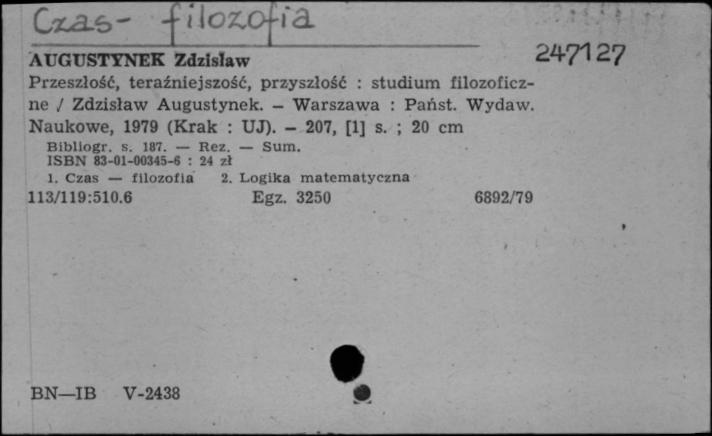 Czas- filozofia

AUGUSTYNEK Zdzisław

247127

Przeszłość, teraźniejszość, przyszłość : studium filozoficzne / Zdzisław Augustynek. – Warszawa : Państ. Wydaw. Naukowe, 1979 (Krak : UJ). – 207, [1] s. ; 20 cm

Bibliogr. s. 187. — Rez. — Sum.
ISBN 83-01-00345-6 : 24 zł
1. Czas — filozofia 2. Logika matematyczna

113/119:510.6 Egz. 3250 6892/79

BN—IB V-2438